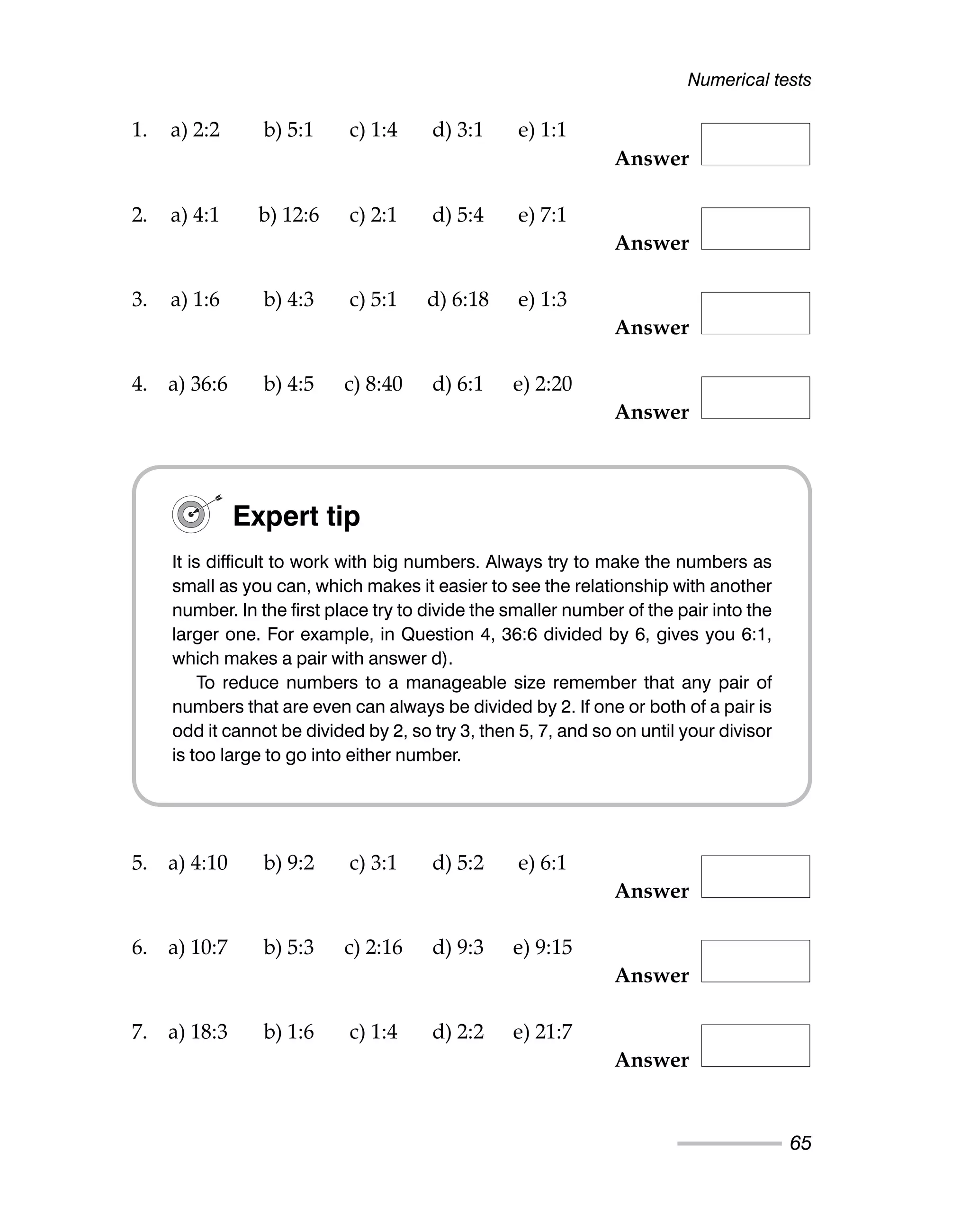 Numerical tests

1. a) 2:2 b) 5:1 c) 1:4 d) 3:1 e) 1:1

Answer

2. a) 4:1 b) 12:6 c) 2:1 d) 5:4 e) 7:1

Answer

3. a) 1:6 b) 4:3 c) 5:1 d) 6:18 e) 1:3

Answer

4. a) 36:6 b) 4:5 c) 8:40 d) 6:1 e) 2:20

Answer

Expert tip

It is difficult to work with big numbers. Always try to make the numbers as small as you can, which makes it easier to see the relationship with another number. In the first place try to divide the smaller number of the pair into the larger one. For example, in Question 4, 36:6 divided by 6, gives you 6:1, which makes a pair with answer d).

To reduce numbers to a manageable size remember that any pair of numbers that are even can always be divided by 2. If one or both of a pair is odd it cannot be divided by 2, so try 3, then 5, 7, and so on until your divisor is too large to go into either number.

5. a) 4:10 b) 9:2 c) 3:1 d) 5:2 e) 6:1

Answer

6. a) 10:7 b) 5:3 c) 2:16 d) 9:3 e) 9:15

Answer

7. a) 18:3 b) 1:6 c) 1:4 d) 2:2 e) 21:7

Answer

65